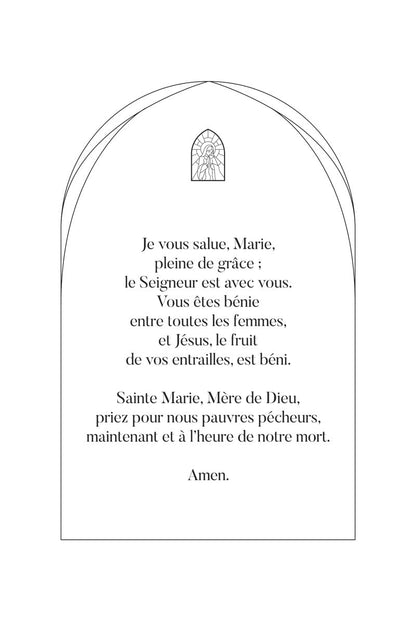 Je vous salue, Marie,
pleine de grâce ;
le Seigneur est avec vous.
Vous êtes bénie
entre toutes les femmes,
et Jésus, le fruit
de vos entrailles, est béni.

Sainte Marie, Mère de Dieu,
priez pour nous pauvres pécheurs,
maintenant et à l'heure de notre mort.

Amen.